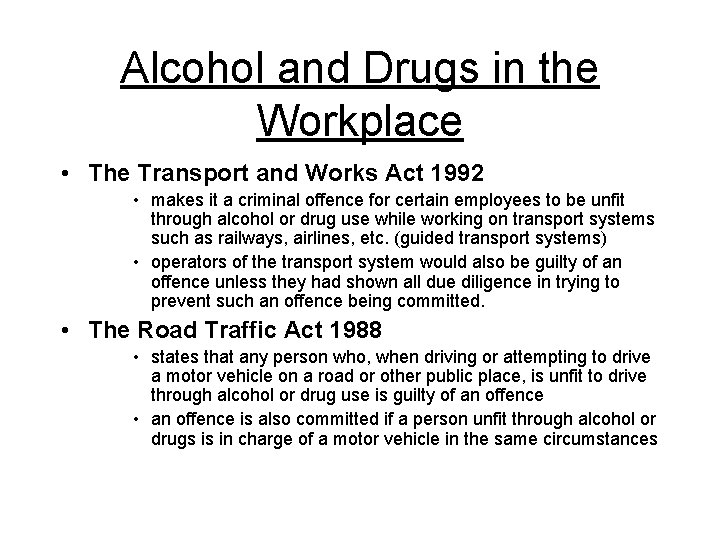 Alcohol and Drugs in the Workplace

• The Transport and Works Act 1992
 • makes it a criminal offence for certain employees to be unfit through alcohol or drug use while working on transport systems such as railways, airlines, etc. (guided transport systems)
 • operators of the transport system would also be guilty of an offence unless they had shown all due diligence in trying to prevent such an offence being committed.

• The Road Traffic Act 1988
 • states that any person who, when driving or attempting to drive a motor vehicle on a road or other public place, is unfit to drive through alcohol or drug use is guilty of an offence
 • an offence is also committed if a person unfit through alcohol or drugs is in charge of a motor vehicle in the same circumstances